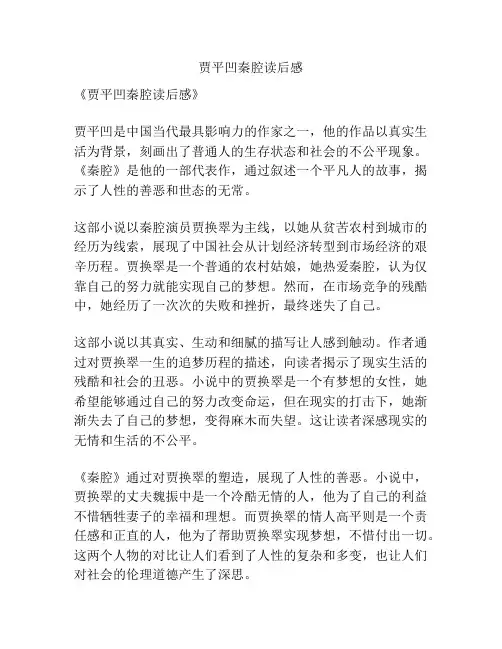 贾平凹秦腔读后感

《贾平凹秦腔读后感》

贾平凹是中国当代最具影响力的作家之一，他的作品以真实生活为背景，刻画出了普通人的生存状态和社会的不公平现象。《秦腔》是他的一部代表作，通过叙述一个平凡人的故事，揭示了人性的善恶和世态的无常。

这部小说以秦腔演员贾换翠为主线，以她从贫苦农村到城市的经历为线索，展现了中国社会从计划经济转型到市场经济的艰辛历程。贾换翠是一个普通的农村姑娘，她热爱秦腔，认为仅靠自己的努力就能实现自己的梦想。然而，在市场竞争的残酷中，她经历了一次次的失败和挫折，最终迷失了自己。

这部小说以其真实、生动和细腻的描写让人感到触动。作者通过对贾换翠一生的追梦历程的描述，向读者揭示了现实生活的残酷和社会的丑恶。小说中的贾换翠是一个有梦想的女性，她希望能够通过自己的努力改变命运，但在现实的打击下，她渐渐失去了自己的梦想，变得麻木而失望。这让读者深感现实的无情和生活的不公平。

《秦腔》通过对贾换翠的塑造，展现了人性的善恶。小说中，贾换翠的丈夫魏振中是一个冷酷无情的人，他为了自己的利益不惜牺牲妻子的幸福和理想。而贾换翠的情人高平则是一个责任感和正直的人，他为了帮助贾换翠实现梦想，不惜付出一切。这两个人物的对比让人们看到了人性的复杂和多变，也让人们对社会的伦理道德产生了深思。